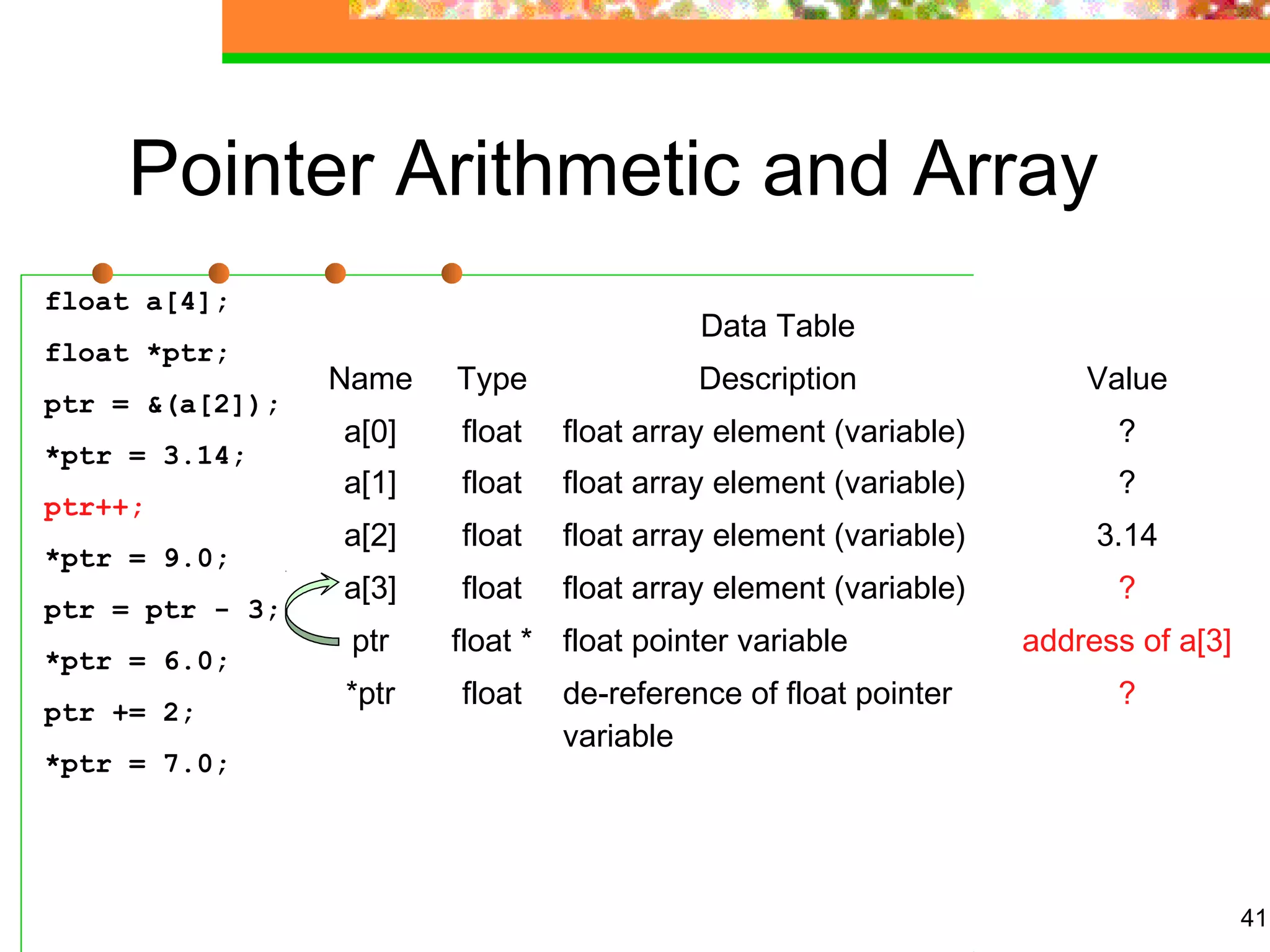 Pointer Arithmetic and Array

float a[4];
float *ptr;
ptr = &(a[2]);
*ptr = 3.14;
ptr++;
*ptr = 9.0;
ptr = ptr - 3;
*ptr = 6.0;
ptr += 2;
*ptr = 7.0;

Data Table

| Name | Type | Description | Value |
|---|---|---|---|
| a[0] | float | float array element (variable) | ? |
| a[1] | float | float array element (variable) | ? |
| a[2] | float | float array element (variable) | 3.14 |
| a[3] | float | float array element (variable) | ? |
| ptr | float * | float pointer variable | address of a[3] |
| *ptr | float | de-reference of float pointer variable | ? |

41